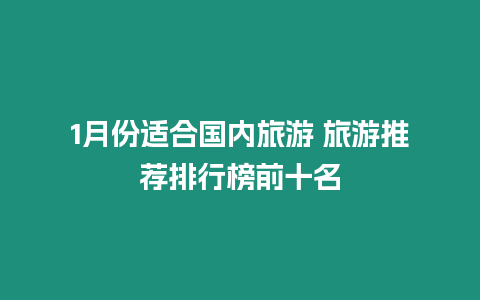 1月份适合国内旅游 旅游推荐排行榜前十名